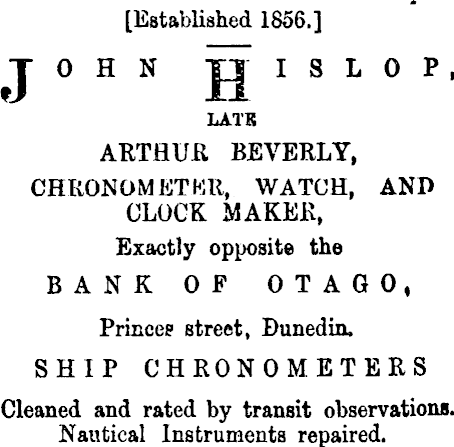 [Established 1856.]

JOHN HISLOP,
LATE
ARTHUR BEVERLY,
CHRONOMETER, WATCH, AND CLOCK MAKER,
Exactly opposite the
BANK OF OTAGO,
Princes street, Dunedin.

SHIP CHRONOMETERS
Cleaned and rated by transit observations.
Nautical Instruments repaired.